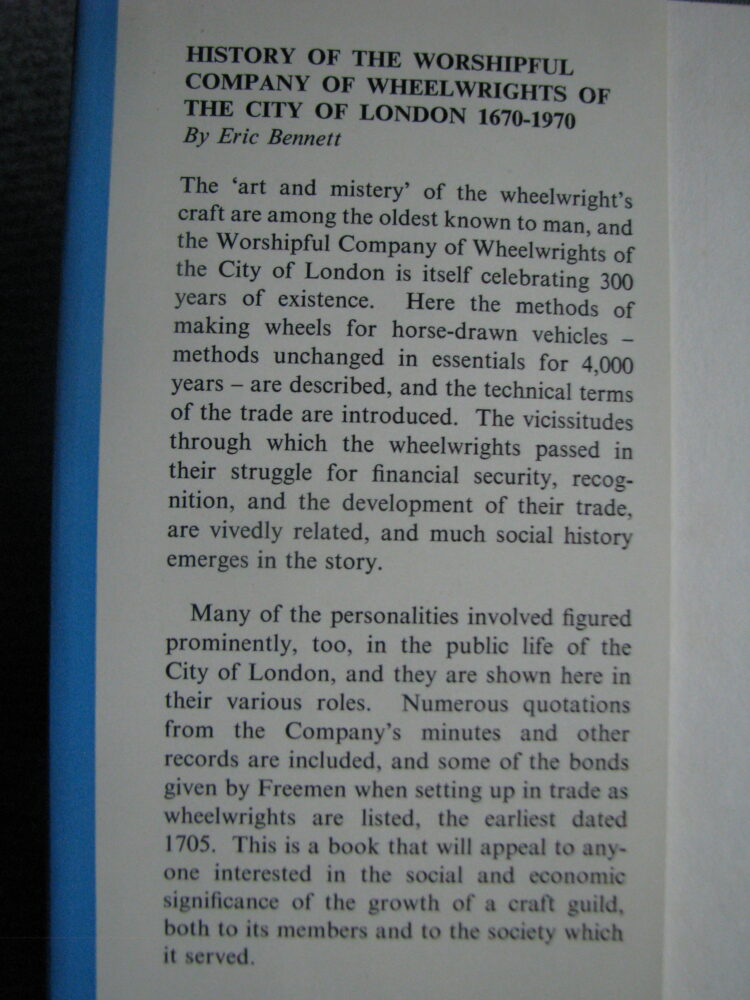 HISTORY OF THE WORSHIPFUL COMPANY OF WHEELWRIGHTS OF THE CITY OF LONDON 1670-1970
By Eric Bennett

The 'art and mistery' of the wheelwright's craft are among the oldest known to man, and the Worshipful Company of Wheelwrights of the City of London is itself celebrating 300 years of existence. Here the methods of making wheels for horse-drawn vehicles – methods unchanged in essentials for 4,000 years – are described, and the technical terms of the trade are introduced. The vicissitudes through which the wheelwrights passed in their struggle for financial security, recognition, and the development of their trade, are vivedly related, and much social history emerges in the story.

Many of the personalities involved figured prominently, too, in the public life of the City of London, and they are shown here in their various roles. Numerous quotations from the Company's minutes and other records are included, and some of the bonds given by Freemen when setting up in trade as wheelwrights are listed, the earliest dated 1705. This is a book that will appeal to anyone interested in the social and economic significance of the growth of a craft guild, both to its members and to the society which it served.